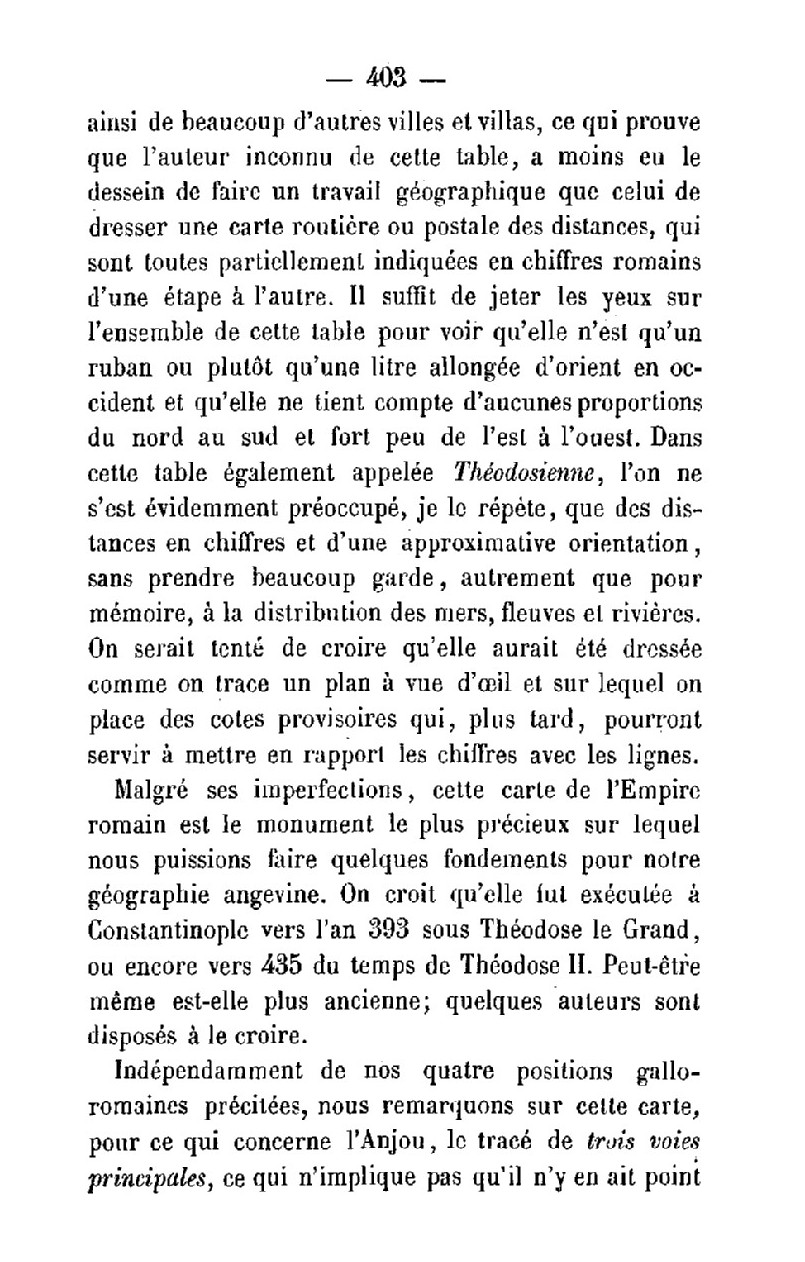 — 403 —

ainsi de beaucoup d'autres villes et villas, ce qui prouve que l'auteur inconnu de cette table, a moins eu le dessein de faire un travail géographique que celui de dresser une carte routière ou postale des distances, qui sont toutes partiellement indiquées en chiffres romains d'une étape à l'autre. Il suffit de jeter les yeux sur l'ensemble de cette table pour voir qu'elle n'est qu'un ruban ou plutôt qu'une litre allongée d'orient en occident et qu'elle ne tient compte d'aucunes proportions du nord au sud et fort peu de l'est à l'ouest. Dans cette table également appelée *Théodosienne*, l'on ne s'est évidemment préoccupé, je le répète, que des distances en chiffres et d'une approximative orientation, sans prendre beaucoup garde, autrement que pour mémoire, à la distribution des mers, fleuves et rivières. On serait tenté de croire qu'elle aurait été dressée comme on trace un plan à vue d'œil et sur lequel on place des cotes provisoires qui, plus tard, pourront servir à mettre en rapport les chiffres avec les lignes.

Malgré ses imperfections, cette carte de l'Empire romain est le monument le plus précieux sur lequel nous puissions faire quelques fondements pour notre géographie angevine. On croit qu'elle fut exécutée à Constantinople vers l'an 393 sous Théodose le Grand, ou encore vers 435 du temps de Théodose II. Peut-être même est-elle plus ancienne; quelques auteurs sont disposés à le croire.

Indépendamment de nos quatre positions gallo-romaines précitées, nous remarquons sur cette carte, pour ce qui concerne l'Anjou, le tracé de *trois voies principales*, ce qui n'implique pas qu'il n'y en ait point